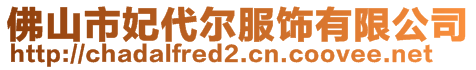 佛山市妃代尔服饰有限公司
http://chadalfred2.cn.coovee.net